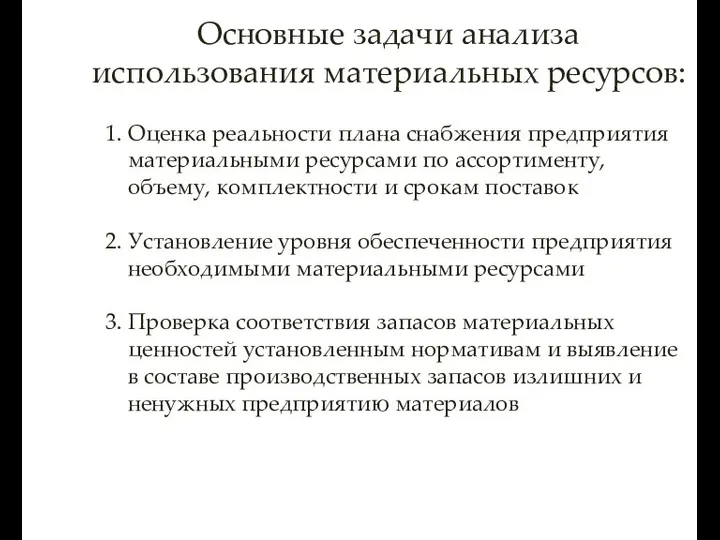 Основные задачи анализа использования материальных ресурсов:

1. Оценка реальности плана снабжения предприятия материальными ресурсами по ассортименту, объему, комплектности и срокам поставок

2. Установление уровня обеспеченности предприятия необходимыми материальными ресурсами

3. Проверка соответствия запасов материальных ценностей установленным нормативам и выявление в составе производственных запасов излишних и ненужных предприятию материалов